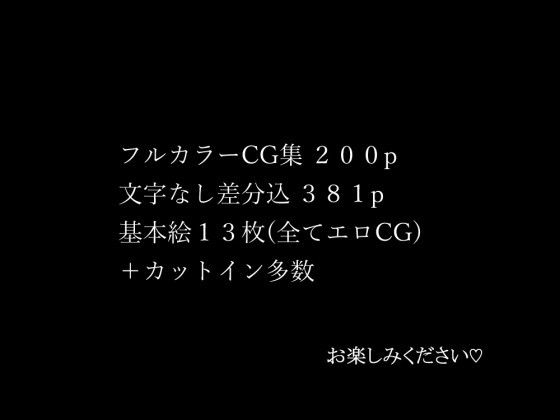 フルカラーCG集 ２００p
文字なし差分込 ３８１p
基本絵１３枚(全てエロCG)
＋カットイン多数

お楽しみください♡